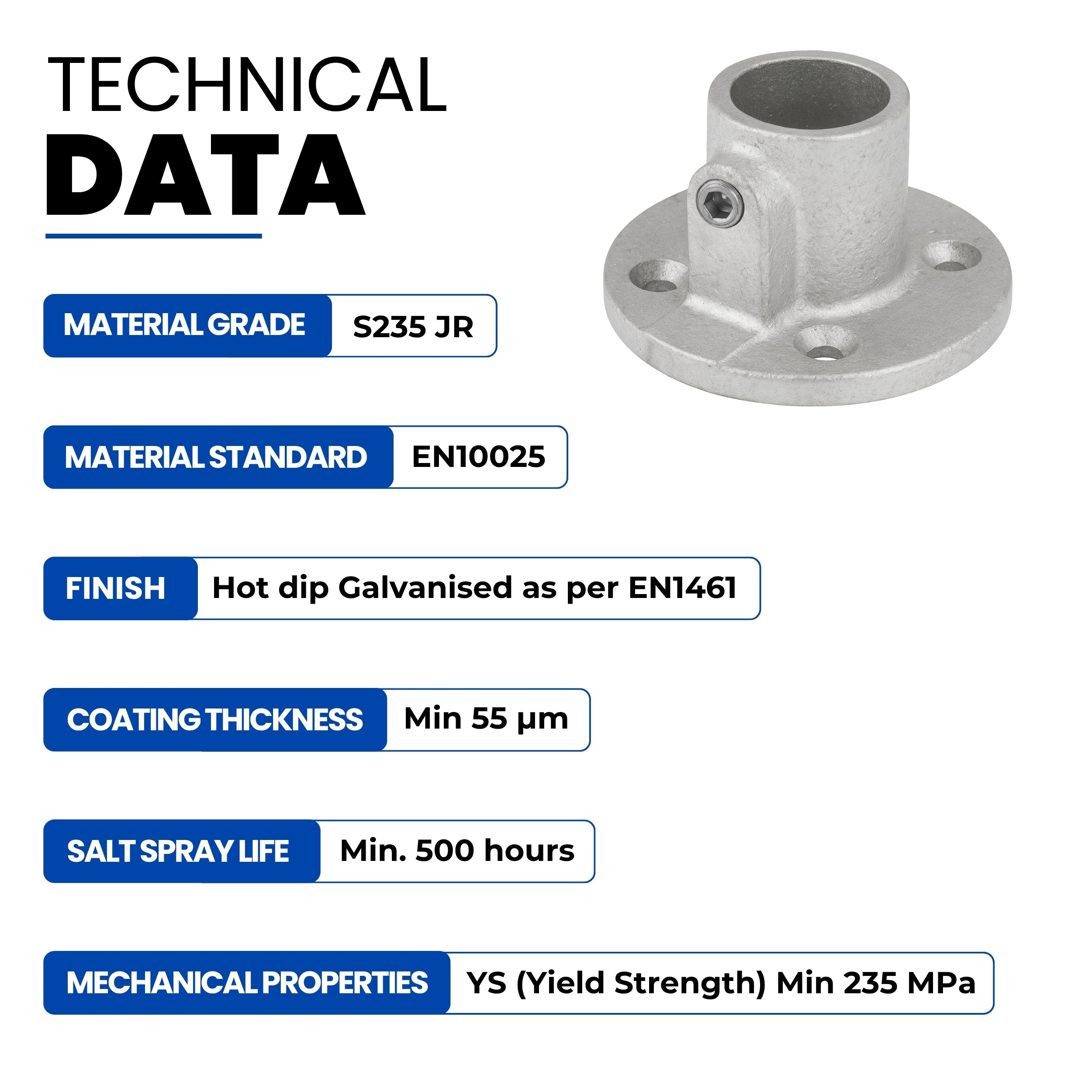 TECHNICAL
DATA

MATERIAL GRADE
S235 JR

MATERIAL STANDARD
EN10025

FINISH
Hot dip Galvanised as per EN1461

COATING THICKNESS
Min 55 µm

SALT SPRAY LIFE
Min. 500 hours

MECHANICAL PROPERTIES
YS (Yield Strength) Min 235 MPa